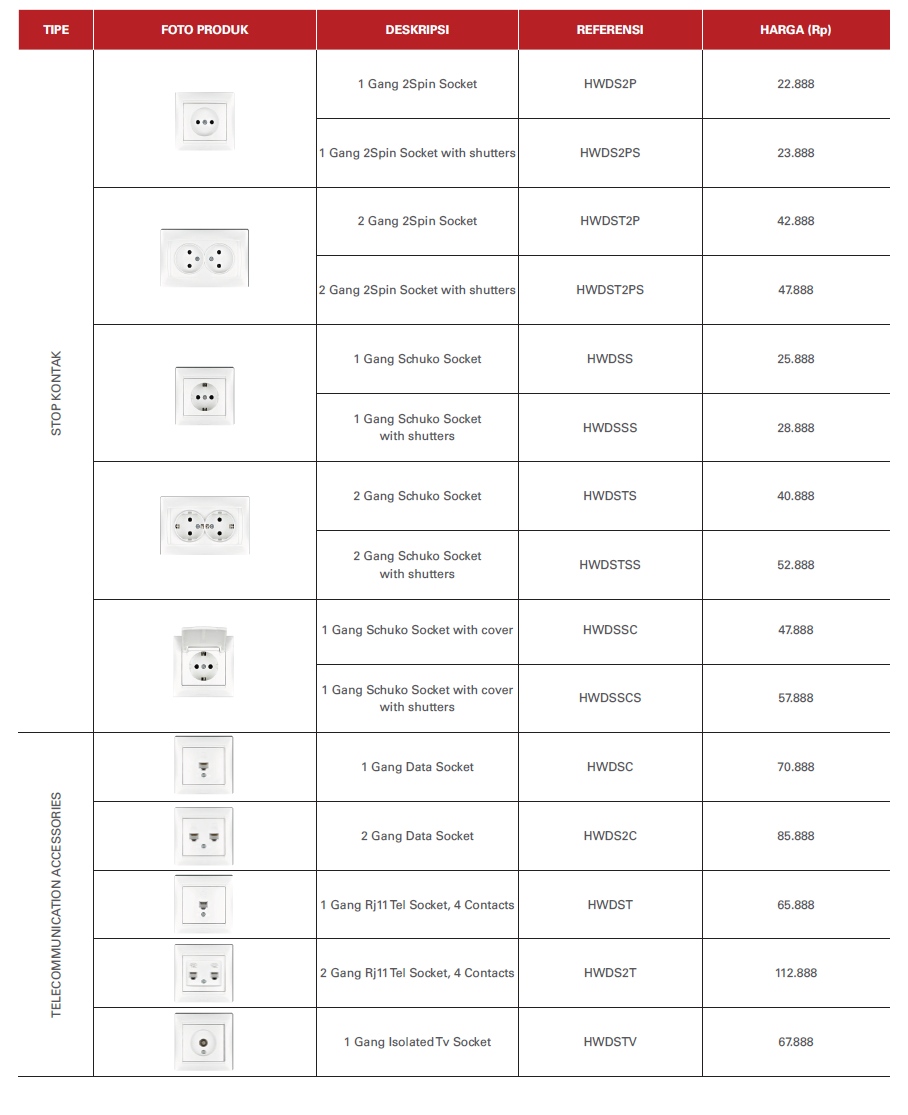 | TIPE | FOTO PRODUK | DESKRIPSI | REFERENSI | HARGA (Rp) |
|---|---|---|---|---|
| STOP KONTAK | | 1 Gang 2Spin Socket | HWDS2P | 22.888 |
| | | 1 Gang 2Spin Socket with shutters | HWDS2PS | 23.888 |
| | | 2 Gang 2Spin Socket | HWDST2P | 42.888 |
| | | 2 Gang 2Spin Socket with shutters | HWDST2PS | 47.888 |
| | | 1 Gang Schuko Socket | HWDSS | 25.888 |
| | | 1 Gang Schuko Socket with shutters | HWDSSS | 28.888 |
| | | 2 Gang Schuko Socket | HWDSTS | 40.888 |
| | | 2 Gang Schuko Socket with shutters | HWDSTSS | 52.888 |
| | | 1 Gang Schuko Socket with cover | HWDSSC | 47.888 |
| | | 1 Gang Schuko Socket with cover with shutters | HWDSSCS | 57.888 |
| TELECOMMUNICATION ACCESSORIES | | 1 Gang Data Socket | HWDSC | 70.888 |
| | | 2 Gang Data Socket | HWDS2C | 85.888 |
| | | 1 Gang Rj11 Tel Socket, 4 Contacts | HWDST | 65.888 |
| | | 2 Gang Rj11 Tel Socket, 4 Contacts | HWDS2T | 112.888 |
| | | 1 Gang Isolated Tv Socket | HWDSTV | 67.888 |